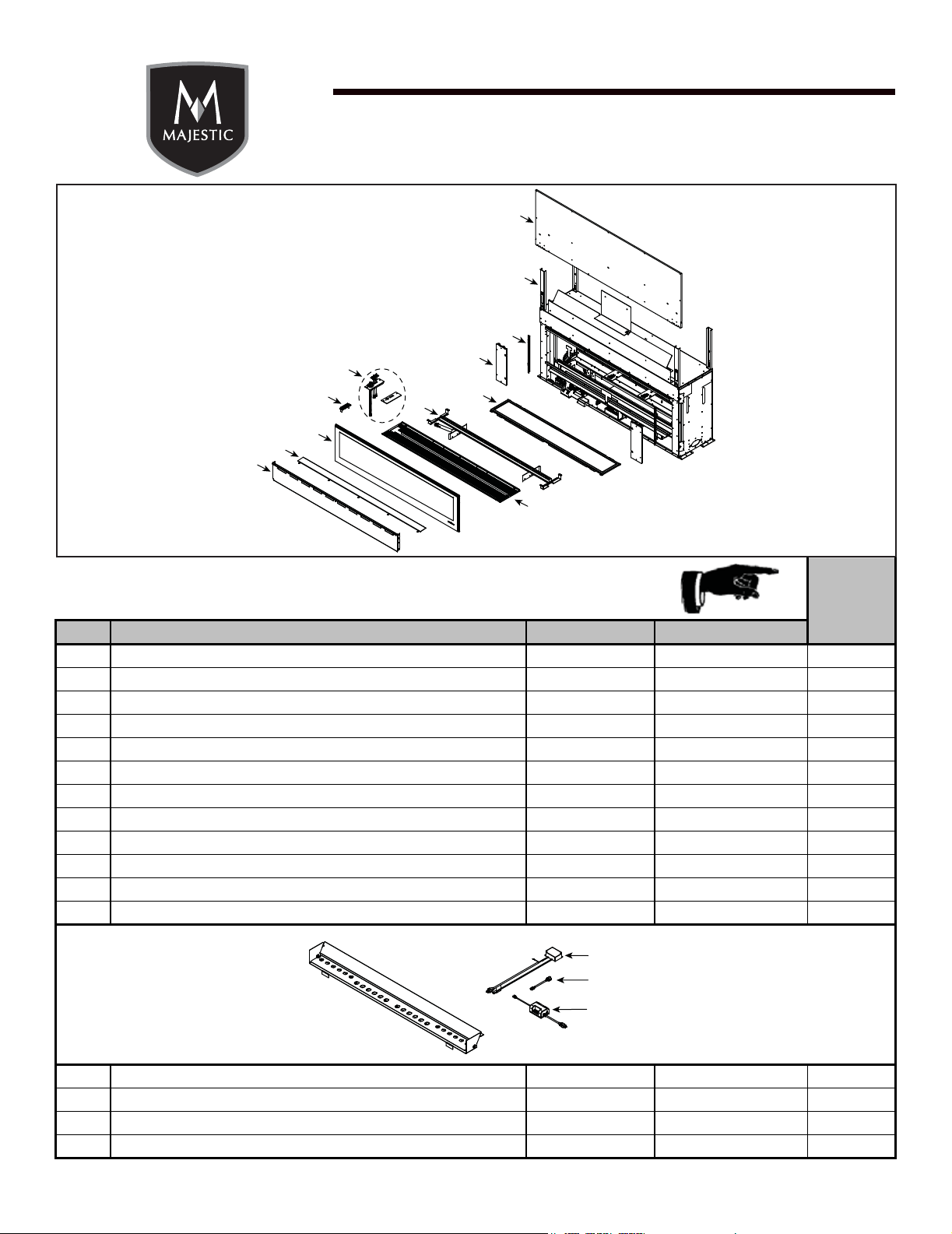 MAJESTIC